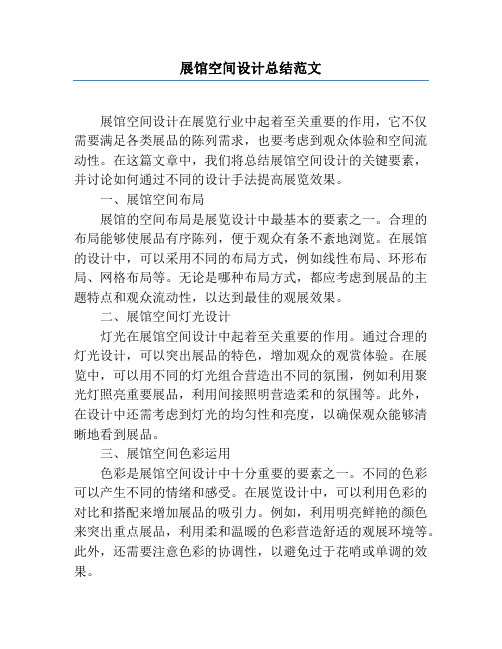 展馆空间设计总结范文

展馆空间设计在展览行业中起着至关重要的作用，它不仅需要满足各类展品的陈列需求，也要考虑到观众体验和空间流动性。在这篇文章中，我们将总结展馆空间设计的关键要素，并讨论如何通过不同的设计手法提高展览效果。

一、展馆空间布局

展馆的空间布局是展览设计中最基本的要素之一。合理的布局能够使展品有序陈列，便于观众有条不紊地浏览。在展馆的设计中，可以采用不同的布局方式，例如线性布局、环形布局、网格布局等。无论是哪种布局方式，都应考虑到展品的主题特点和观众流动性，以达到最佳的观展效果。

二、展馆空间灯光设计

灯光在展馆空间设计中起着至关重要的作用。通过合理的灯光设计，可以突出展品的特色，增加观众的观赏体验。在展览中，可以用不同的灯光组合营造出不同的氛围，例如利用聚光灯照亮重要展品，利用间接照明营造柔和的氛围等。此外，在设计中还需考虑到灯光的均匀性和亮度，以确保观众能够清晰地看到展品。

三、展馆空间色彩运用

色彩是展馆空间设计中十分重要的要素之一。不同的色彩可以产生不同的情绪和感受。在展览设计中，可以利用色彩的对比和搭配来增加展品的吸引力。例如，利用明亮鲜艳的颜色来突出重点展品，利用柔和温暖的色彩营造舒适的观展环境等。此外，还需要注意色彩的协调性，以避免过于花哨或单调的效果。